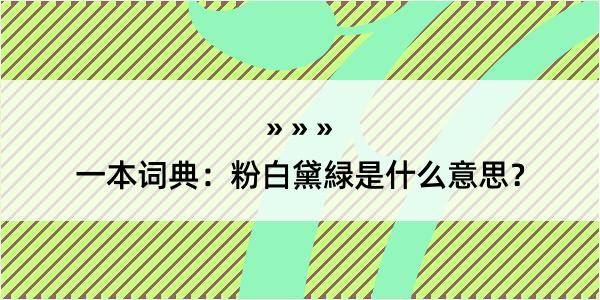 » » »

一本词典：粉白黛緑是什么意思？